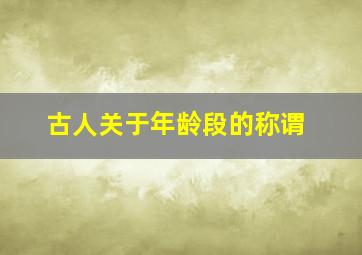 古人关于年龄段的称谓